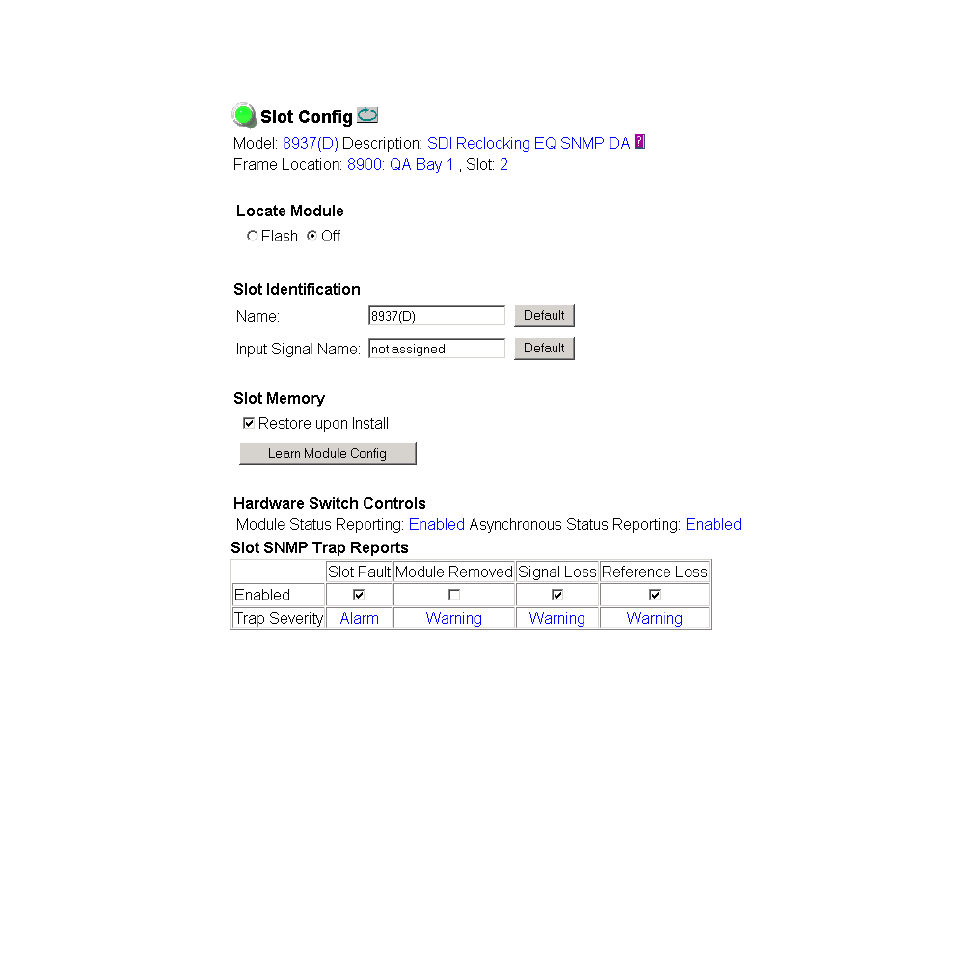 Slot Config

Model: 8937(D) Description: SDI Reclocking EQ SNMP DA ?
Frame Location: 8900: QA Bay 1 , Slot: 2

Locate Module
Flash Off

Slot Identification
Name: 8937(D) Default
Input Signal Name: not assigned Default

Slot Memory
Restore upon Install
Learn Module Config

Hardware Switch Controls
Module Status Reporting: Enabled Asynchronous Status Reporting: Enabled

Slot SNMP Trap Reports

| | Slot Fault | Module Removed | Signal Loss | Reference Loss |
|---|---|---|---|---|
| Enabled | ☑ | ☐ | ☑ | ☑ |
| Trap Severity | Alarm | Warning | Warning | Warning |